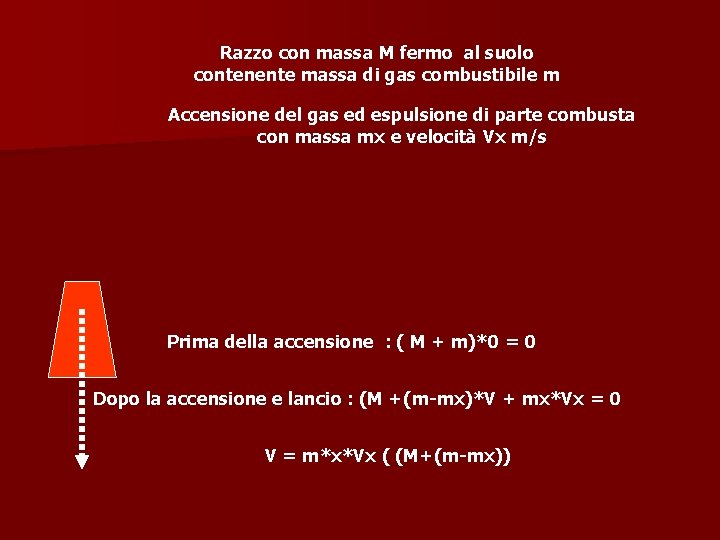 Razzo con massa M fermo al suolo
contenente massa di gas combustibile m

Accensione del gas ed espulsione di parte combusta con massa mx e velocità Vx m/s

Prima della accensione : ( M + m)*0 = 0

Dopo la accensione e lancio : (M +(m-mx)*V + mx*Vx = 0

V = m*x*Vx ( (M+(m-mx))